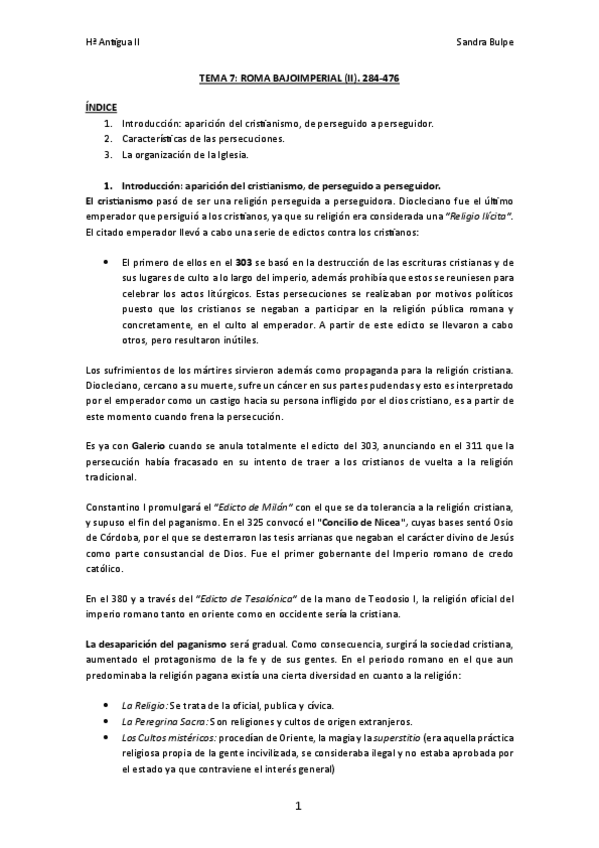 Hª Antigua II

Sandra Bulpe

TEMA 7: ROMA BAJOIMPERIAL (II). 284-476

ÍNDICE
1. Introducción: aparición del cristianismo, de perseguido a perseguidor.
2. Características de las persecuciones.
3. La organización de la Iglesia.

1. Introducción: aparición del cristianismo, de perseguido a perseguidor.
El cristianismo pasó de ser una religión perseguida a perseguidora. Diocleciano fue el último emperador que persiguió a los cristianos, ya que su religión era considerada una "Religio Ilícita". El citado emperador llevó a cabo una serie de edictos contra los cristianos:

• El primero de ellos en el 303 se basó en la destrucción de las escrituras cristianas y de sus lugares de culto a lo largo del imperio, además prohibía que estos se reuniesen para celebrar los actos litúrgicos. Estas persecuciones se realizaban por motivos políticos puesto que los cristianos se negaban a participar en la religión pública romana y concretamente, en el culto al emperador. A partir de este edicto se llevaron a cabo otros, pero resultaron inútiles.

Los sufrimientos de los mártires sirvieron además como propaganda para la religión cristiana. Diocleciano, cercano a su muerte, sufre un cáncer en sus partes pudendas y esto es interpretado por el emperador como un castigo hacia su persona infligido por el dios cristiano, es a partir de este momento cuando frena la persecución.

Es ya con Galerio cuando se anula totalmente el edicto del 303, anunciando en el 311 que la persecución había fracasado en su intento de traer a los cristianos de vuelta a la religión tradicional.

Constantino I promulgará el "Edicto de Milán" con el que se da tolerancia a la religión cristiana, y supuso el fin del paganismo. En el 325 convocó el "Concilio de Nicea", cuyas bases sentó Osio de Córdoba, por el que se desterraron las tesis arrianas que negaban el carácter divino de Jesús como parte consustancial de Dios. Fue el primer gobernante del Imperio romano de credo católico.

En el 380 y a través del "Edicto de Tesalónica" de la mano de Teodosio I, la religión oficial del imperio romano tanto en oriente como en occidente sería la cristiana.

La desaparición del paganismo será gradual. Como consecuencia, surgirá la sociedad cristiana, aumentado el protagonismo de la fe y de sus gentes. En el periodo romano en el que aun predominaba la religión pagana existía una cierta diversidad en cuanto a la religión:

• La Religio: Se trata de la oficial, publica y cívica.
• La Peregrina Sacra: Son religiones y cultos de origen extranjeros.
• Los Cultos mistéricos: procedían de Oriente, la magia y la superstitio (era aquella práctica religiosa propia de la gente incivilizada, se consideraba ilegal y no estaba aprobada por el estado ya que contraviene el interés general)

1